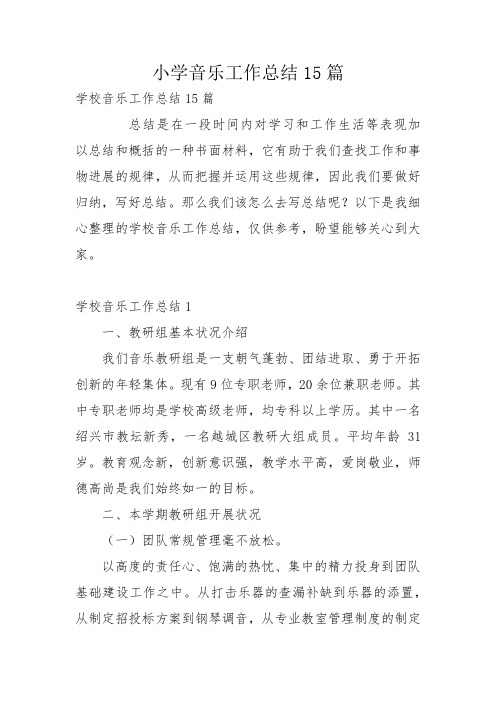 小学音乐工作总结15篇

学校音乐工作总结15篇

总结是在一段时间内对学习和工作生活等表现加以总结和概括的一种书面材料，它有助于我们查找工作和事物进展的规律，从而把握并运用这些规律，因此我们要做好归纳，写好总结。那么我们该怎么去写总结呢？以下是我细心整理的学校音乐工作总结，仅供参考，盼望能够关心到大家。

学校音乐工作总结1

一、教研组基本状况介绍

我们音乐教研组是一支朝气蓬勃、团结进取、勇于开拓创新的年轻集体。现有9位专职老师，20余位兼职老师。其中专职老师均是学校高级老师，均专科以上学历。其中一名绍兴市教坛新秀，一名越城区教研大组成员。平均年龄31岁。教育观念新，创新意识强，教学水平高，爱岗敬业，师德高尚是我们始终如一的目标。

二、本学期教研组开展状况

（一）团队常规管理毫不放松。

以高度的责任心、饱满的热忱、集中的精力投身到团队基础建设工作之中。从打击乐器的查漏补缺到乐器的添置，从制定招投标方案到钢琴调音，从专业教室管理制度的制定